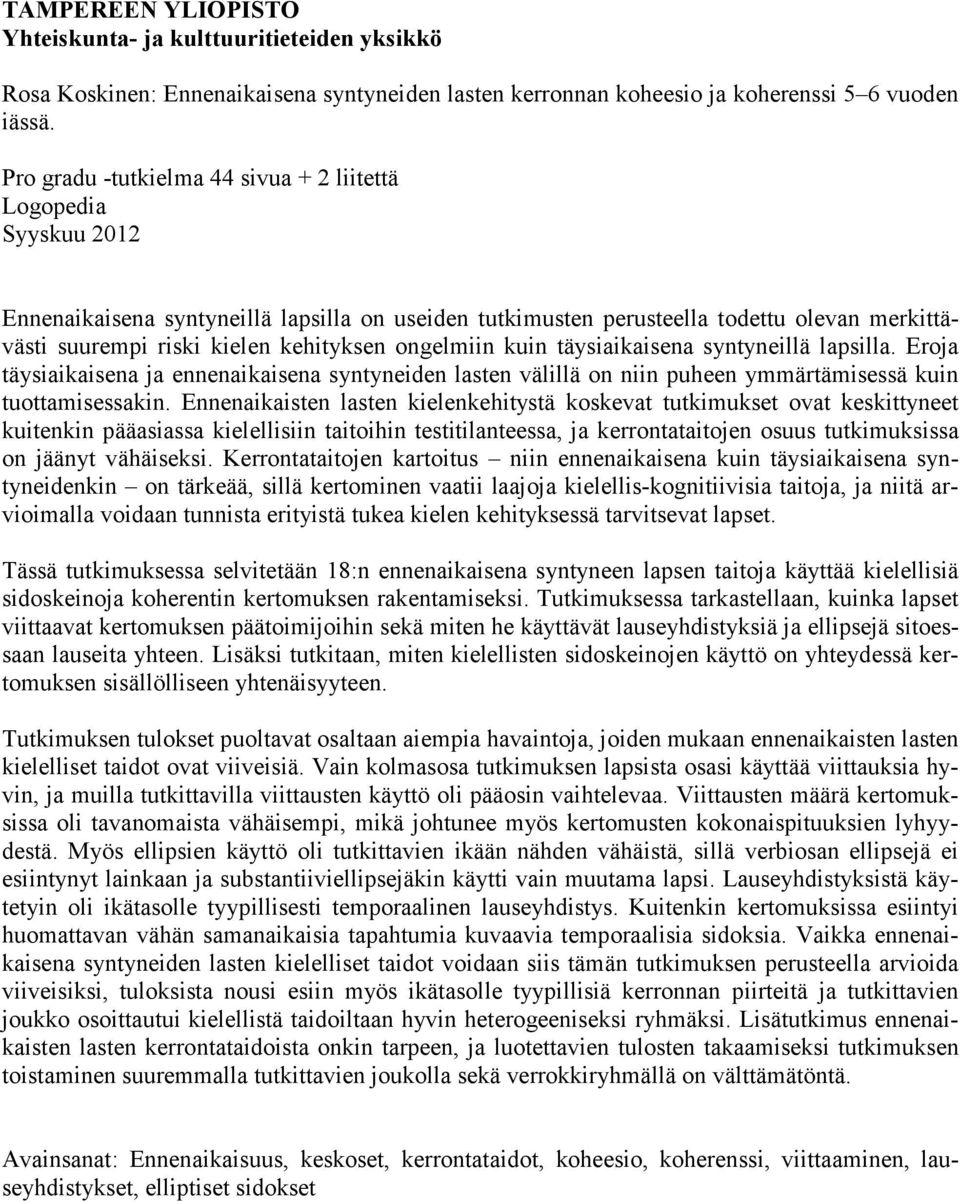 TAMPEREEN YLIOPISTO
Yhteiskunta- ja kulttuuritieteiden yksikkö

Rosa Koskinen: Ennenaikaisena syntyneiden lasten kerronnan koheesio ja koherenssi 5–6 vuoden iässä.

Pro gradu -tutkielma 44 sivua + 2 liitettä
Logopedia
Syyskuu 2012

Ennenaikaisena syntyneillä lapsilla on useiden tutkimusten perusteella todettu olevan merkittävästi suurempi riski kielen kehityksen ongelmiin kuin täysiaikaisena syntyneillä lapsilla. Eroja täysiaikaisena ja ennenaikaisena syntyneiden lasten välillä on niin puheen ymmärtämisessä kuin tuottamisessakin. Ennenaikaisten lasten kielenkehitystä koskevat tutkimukset ovat keskittyneet kuitenkin pääasiassa kielellisiin taitoihin testitilanteessa, ja kerrontataitojen osuus tutkimuksissa on jäänyt vähäiseksi. Kerrontataitojen kartoitus – niin ennenaikaisena kuin täysiaikaisena syntyneidenkin – on tärkeää, sillä kertominen vaatii laajoja kielellis-kognitiivisia taitoja, ja niitä arvioimalla voidaan tunnista erityistä tukea kielen kehityksessä tarvitsevat lapset.

Tässä tutkimuksessa selvitetään 18:n ennenaikaisena syntyneen lapsen taitoja käyttää kielellisiä sidoskeinoja koherentin kertomuksen rakentamiseksi. Tutkimuksessa tarkastellaan, kuinka lapset viittaavat kertomuksen päätoimijoihin sekä miten he käyttävät lauseyhdistyksiä ja ellipsejä sitoessaan lauseita yhteen. Lisäksi tutkitaan, miten kielellisten sidoskeinojen käyttö on yhteydessä kertomuksen sisällölliseen yhtenäisyyteen.

Tutkimuksen tulokset puoltavat osaltaan aiempia havaintoja, joiden mukaan ennenaikaisten lasten kielelliset taidot ovat viiveisiä. Vain kolmasosa tutkimuksen lapsista osasi käyttää viittauksia hyvin, ja muilla tutkittavilla viittausten käyttö oli pääosin vaihtelevaa. Viittausten määrä kertomuksissa oli tavanomaista vähäisempi, mikä johtunee myös kertomusten kokonaispituuksien lyhyydestä. Myös ellipsien käyttö oli tutkittavien ikään nähden vähäistä, sillä verbiosan ellipsejä ei esiintynyt lainkaan ja substantiiviellipsejäkin käytti vain muutama lapsi. Lauseyhdistyksistä käytetyin oli ikätasolle tyypillisesti temporaalinen lauseyhdistys. Kuitenkin kertomuksissa esiintyi huomattavan vähän samanaikaisia tapahtumia kuvaavia temporaalisia sidoksia. Vaikka ennenaikaisena syntyneiden lasten kielelliset taidot voidaan siis tämän tutkimuksen perusteella arvioida viiveisiksi, tuloksista nousi esiin myös ikätasolle tyypillisiä kerronnan piirteitä ja tutkittavien joukko osoittautui kielellistä taidoiltaan hyvin heterogeeniseksi ryhmäksi. Lisätutkimus ennenaikaisten lasten kerrontataidoista onkin tarpeen, ja luotettavien tulosten takaamiseksi tutkimuksen toistaminen suuremmalla tutkittavien joukolla sekä verrokkiryhmällä on välttämätöntä.

Avainsanat: Ennenaikaisuus, keskoset, kerrontataidot, koheesio, koherenssi, viittaaminen, lauseyhdistykset, elliptiset sidokset